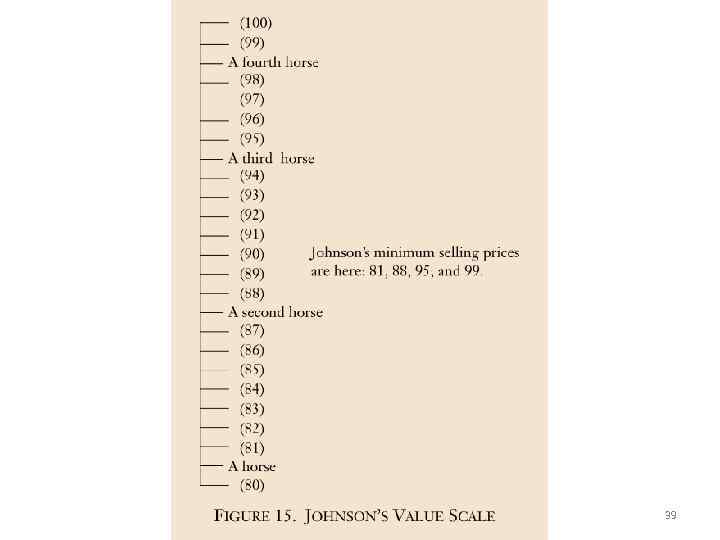 (100)
(99)
A fourth horse
(98)
(97)
(96)
(95)
A third horse
(94)
(93)
(92)
(91)
(90)
(89)
(88)
A second horse
(87)
(86)
(85)
(84)
(83)
(82)
(81)
A horse
(80)

Johnson's minimum selling prices are here: 81, 88, 95, and 99.

FIGURE 15. JOHNSON'S VALUE SCALE

39